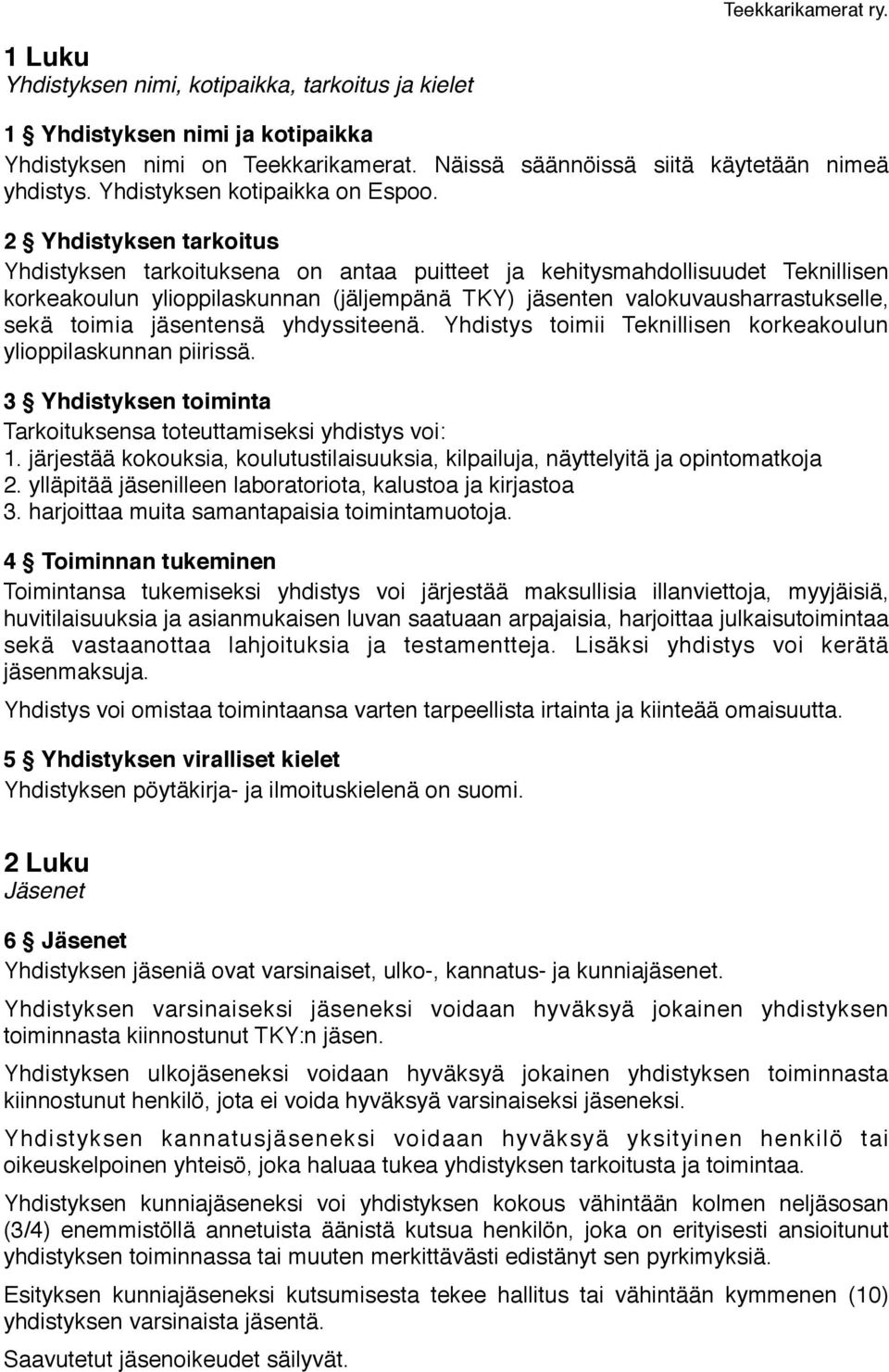 Teekkarikamerat ry.

1 Luku
Yhdistyksen nimi, kotipaikka, tarkoitus ja kielet

1 § Yhdistyksen nimi ja kotipaikka
Yhdistyksen nimi on Teekkarikamerat. Näissä säännöissä siitä käytetään nimeä yhdistys. Yhdistyksen kotipaikka on Espoo.

2 § Yhdistyksen tarkoitus
Yhdistyksen tarkoituksena on antaa puitteet ja kehitysmahdollisuudet Teknillisen korkeakoulun ylioppilaskunnan (jäljempänä TKY) jäsenten valokuvausharrastukselle, sekä toimia jäsentensä yhdyssiteenä. Yhdistys toimii Teknillisen korkeakoulun ylioppilaskunnan piirissä.

3 § Yhdistyksen toiminta
Tarkoituksensa toteuttamiseksi yhdistys voi:
1. järjestää kokouksia, koulutustilaisuuksia, kilpailuja, näyttelyitä ja opintomatkoja
2. ylläpitää jäsenilleen laboratoriota, kalustoa ja kirjastoa
3. harjoittaa muita samantapaisia toimintamuotoja.

4 § Toiminnan tukeminen
Toimintansa tukemiseksi yhdistys voi järjestää maksullisia illanviettoja, myyjäisiä, huvitilaisuuksia ja asianmukaisen luvan saatuaan arpajaisia, harjoittaa julkaisutoimintaa sekä vastaanottaa lahjoituksia ja testamentteja. Lisäksi yhdistys voi kerätä jäsenmaksuja.

Yhdistys voi omistaa toimintaansa varten tarpeellista irtainta ja kiinteää omaisuutta.

5 § Yhdistyksen viralliset kielet
Yhdistyksen pöytäkirja- ja ilmoituskielenä on suomi.

2 Luku
Jäsenet

6 § Jäsenet
Yhdistyksen jäseniä ovat varsinaiset, ulko-, kannatus- ja kunniajäsenet.

Yhdistyksen varsinaiseksi jäseneksi voidaan hyväksyä jokainen yhdistyksen toiminnasta kiinnostunut TKY:n jäsen.

Yhdistyksen ulkojäseneksi voidaan hyväksyä jokainen yhdistyksen toiminnasta kiinnostunut henkilö, jota ei voida hyväksyä varsinaiseksi jäseneksi.

Yhdistyksen kannatusjäseneksi voidaan hyväksyä yksityinen henkilö tai oikeuskelpoinen yhteisö, joka haluaa tukea yhdistyksen tarkoitusta ja toimintaa.

Yhdistyksen kunniajäseneksi voi yhdistyksen kokous vähintään kolmen neljäsosan (3/4) enemmistöllä annetuista äänistä kutsua henkilön, joka on erityisesti ansioitunut yhdistyksen toiminnassa tai muuten merkittävästi edistänyt sen pyrkimyksiä.

Esityksen kunniajäseneksi kutsumisesta tekee hallitus tai vähintään kymmenen (10) yhdistyksen varsinaista jäsentä.

Saavutetut jäsenoikeudet säilyvät.